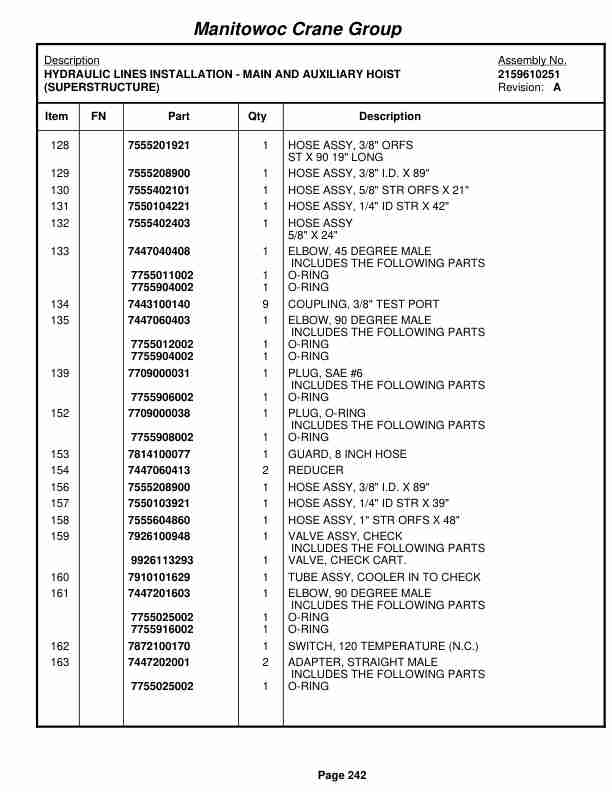 Manitowoc Crane Group

Description
HYDRAULIC LINES INSTALLATION - MAIN AND AUXILIARY HOIST (SUPERSTRUCTURE)

Assembly No.
2159610251
Revision: A

| Item | FN | Part | Qty | Description |
|---|---|---|---|---|
| 128 | | 7555201921 | 1 | HOSE ASSY, 3/8" ORFS ST X 90 19" LONG |
| 129 | | 7555208900 | 1 | HOSE ASSY, 3/8" I.D. X 89" |
| 130 | | 7555402101 | 1 | HOSE ASSY, 5/8" STR ORFS X 21" |
| 131 | | 7550104221 | 1 | HOSE ASSY, 1/4" ID STR X 42" |
| 132 | | 7555402403 | 1 | HOSE ASSY 5/8" X 24" |
| 133 | | 7447040408 | 1 | ELBOW, 45 DEGREE MALE INCLUDES THE FOLLOWING PARTS |
| | | 7755011002 | 1 | O-RING |
| | | 7755904002 | 1 | O-RING |
| 134 | | 7443100140 | 9 | COUPLING, 3/8" TEST PORT |
| 135 | | 7447060403 | 1 | ELBOW, 90 DEGREE MALE INCLUDES THE FOLLOWING PARTS |
| | | 7755012002 | 1 | O-RING |
| | | 7755904002 | 1 | O-RING |
| 139 | | 7709000031 | 1 | PLUG, SAE #6 INCLUDES THE FOLLOWING PARTS |
| | | 7755906002 | 1 | O-RING |
| 152 | | 7709000038 | 1 | PLUG, O-RING INCLUDES THE FOLLOWING PARTS |
| | | 7755908002 | 1 | O-RING |
| 153 | | 7814100077 | 1 | GUARD, 8 INCH HOSE |
| 154 | | 7447060413 | 2 | REDUCER |
| 156 | | 7555208900 | 1 | HOSE ASSY, 3/8" I.D. X 89" |
| 157 | | 7550103921 | 1 | HOSE ASSY, 1/4" ID STR X 39" |
| 158 | | 7555604860 | 1 | HOSE ASSY, 1" STR ORFS X 48" |
| 159 | | 7926100948 | 1 | VALVE ASSY, CHECK INCLUDES THE FOLLOWING PARTS |
| | | 9926113293 | 1 | VALVE, CHECK CART. |
| 160 | | 7910101629 | 1 | TUBE ASSY, COOLER IN TO CHECK |
| 161 | | 7447201603 | 1 | ELBOW, 90 DEGREE MALE INCLUDES THE FOLLOWING PARTS |
| | | 7755025002 | 1 | O-RING |
| | | 7755916002 | 1 | O-RING |
| 162 | | 7872100170 | 1 | SWITCH, 120 TEMPERATURE (N.C.) |
| 163 | | 7447202001 | 2 | ADAPTER, STRAIGHT MALE INCLUDES THE FOLLOWING PARTS |
| | | 7755025002 | 1 | O-RING |

Page 242